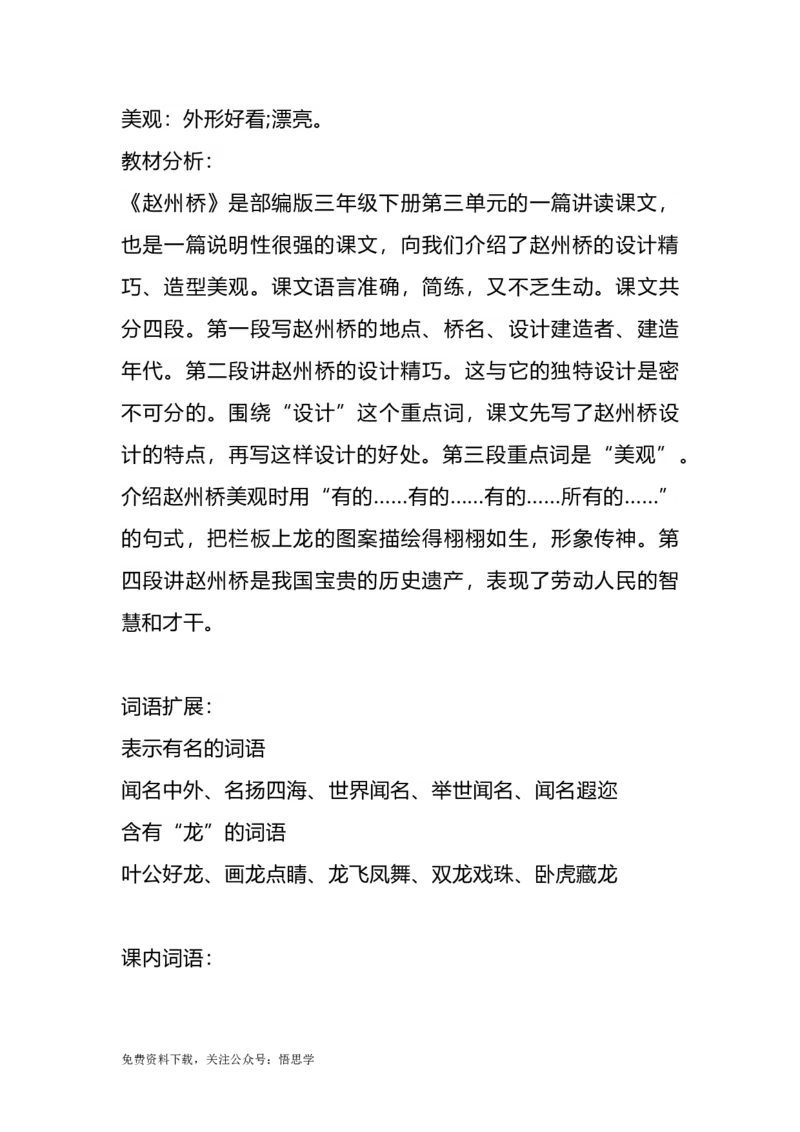 美观：外形好看;漂亮。
教材分析：
《赵州桥》是部编版三年级下册第三单元的一篇讲读课文，也是一篇说明性很强的课文，向我们介绍了赵州桥的设计精巧、造型美观。课文语言准确，简练，又不乏生动。课文共分四段。第一段写赵州桥的地点、桥名、设计建造者、建造年代。第二段讲赵州桥的设计精巧。这与它的独特设计是密不可分的。围绕“设计”这个重点词，课文先写了赵州桥设计的特点，再写这样设计的好处。第三段重点词是“美观”。介绍赵州桥美观时用“有的……有的……有的……所有的……”的句式，把栏板上龙的图案描绘得栩栩如生，形象传神。第四段讲赵州桥是我国宝贵的历史遗产，表现了劳动人民的智慧和才干。

词语扩展：
表示有名的词语
闻名中外、名扬四海、世界闻名、举世闻名、闻名遐迩
含有“龙”的词语
叶公好龙、画龙点睛、龙飞凤舞、双龙戏珠、卧虎藏龙

课内词语：

免费资料下载，关注公众号：悟思学